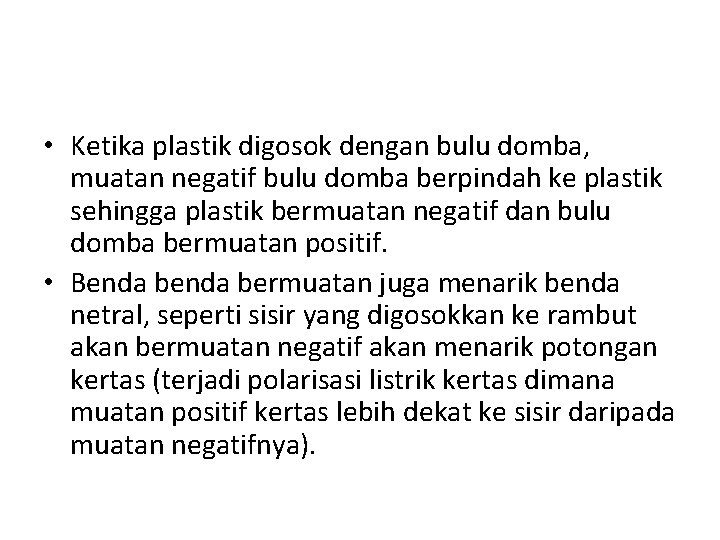 • Ketika plastik digosok dengan bulu domba, muatan negatif bulu domba berpindah ke plastik sehingga plastik bermuatan negatif dan bulu domba bermuatan positif.

• Benda benda bermuatan juga menarik benda netral, seperti sisir yang digosokkan ke rambut akan bermuatan negatif akan menarik potongan kertas (terjadi polarisasi listrik kertas dimana muatan positif kertas lebih dekat ke sisir daripada muatan negatifnya).